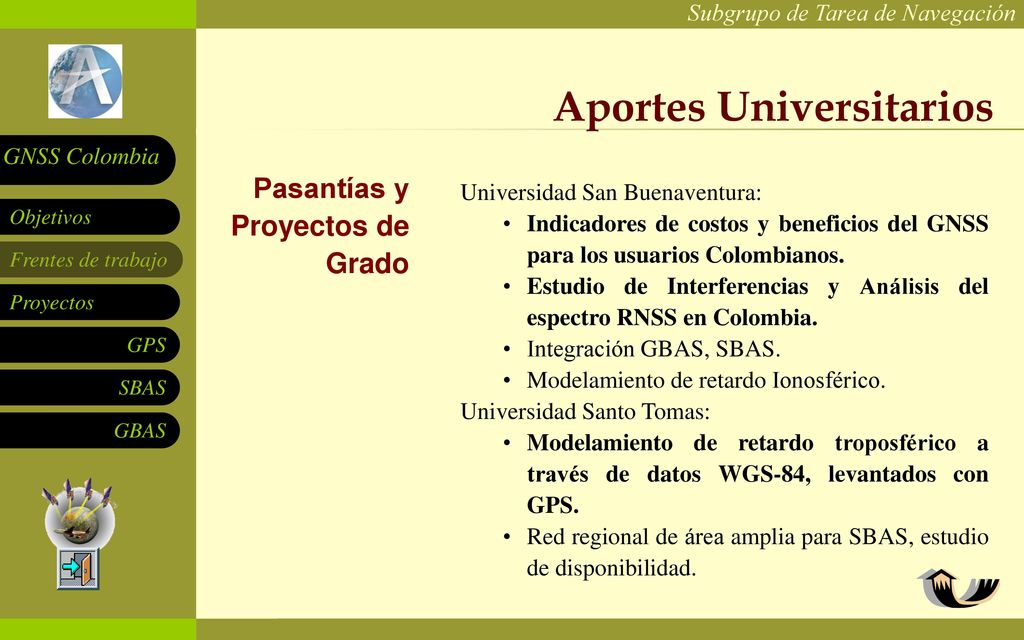 Subgrupo de Tarea de Navegación

Aportes Universitarios

GNSS Colombia

Objetivos

Frentes de trabajo

Proyectos

GPS

SBAS

GBAS

Pasantías y Proyectos de Grado

Universidad San Buenaventura:
• Indicadores de costos y beneficios del GNSS para los usuarios Colombianos.
• Estudio de Interferencias y Análisis del espectro RNSS en Colombia.
• Integración GBAS, SBAS.
• Modelamiento de retardo Ionosférico.
Universidad Santo Tomas:
• Modelamiento de retardo troposférico a través de datos WGS-84, levantados con GPS.
• Red regional de área amplia para SBAS, estudio de disponibilidad.